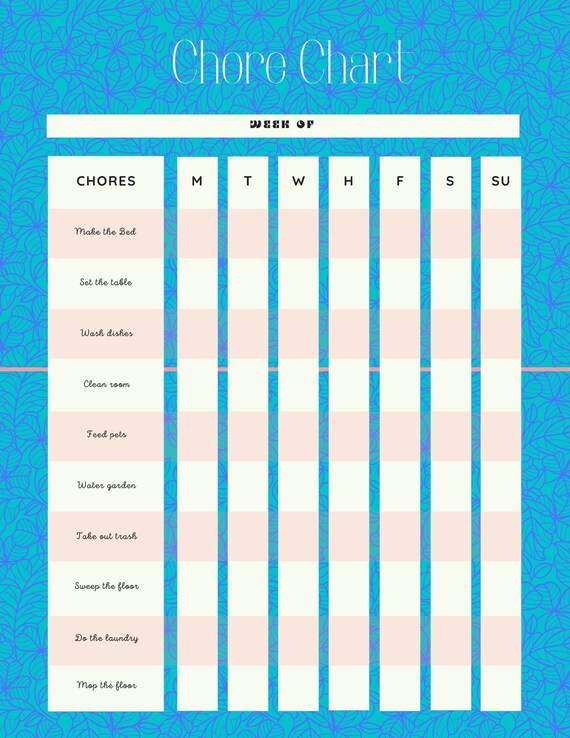 Chore Chart

WEEK OF

| CHORES | M | T | W | H | F | S | SU |
|---|---|---|---|---|---|---|---|
| Make the Bed | | | | | | | |
| Set the table | | | | | | | |
| Wash dishes | | | | | | | |
| Clean room | | | | | | | |
| Feed pets | | | | | | | |
| Water garden | | | | | | | |
| Take out trash | | | | | | | |
| Sweep the floor | | | | | | | |
| Do the laundry | | | | | | | |
| Mop the floor | | | | | | | |